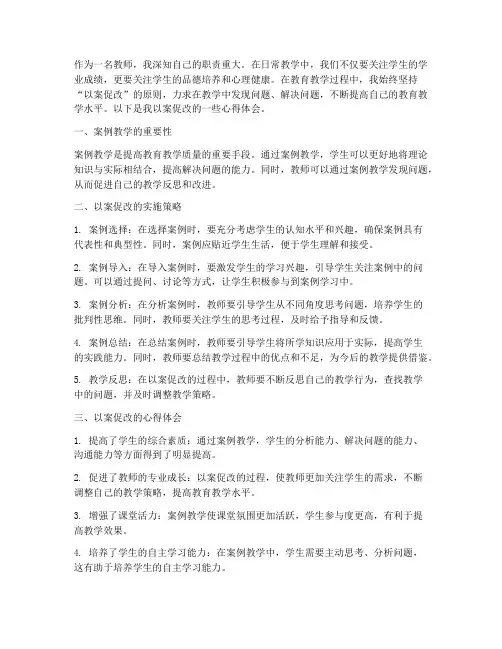 作为一名教师，我深知自己的职责重大。在日常教学中，我们不仅要关注学生的学业成绩，更要关注学生的品德培养和心理健康。在教育教学过程中，我始终坚持“以案促改”的原则，力求在教学中发现问题、解决问题，不断提高自己的教育教学水平。以下是我以案促改的一些心得体会。

一、案例教学的重要性

案例教学是提高教育教学质量的重要手段。通过案例教学，学生可以更好地将理论知识与实际相结合，提高解决问题的能力。同时，教师可以通过案例教学发现问题，从而促进自己的教学反思和改进。

二、以案促改的实施策略

1. 案例选择：在选择案例时，要充分考虑学生的认知水平和兴趣，确保案例具有代表性和典型性。同时，案例应贴近学生生活，便于学生理解和接受。

2. 案例导入：在导入案例时，要激发学生的学习兴趣，引导学生关注案例中的问题。可以通过提问、讨论等方式，让学生积极参与到案例学习中。

3. 案例分析：在分析案例时，教师要引导学生从不同角度思考问题，培养学生的批判性思维。同时，教师要关注学生的思考过程，及时给予指导和反馈。

4. 案例总结：在总结案例时，教师要引导学生将所学知识应用于实际，提高学生的实践能力。同时，教师要总结教学过程中的优点和不足，为今后的教学提供借鉴。

5. 教学反思：在以案促改的过程中，教师要不断反思自己的教学行为，查找教学中的问题，并及时调整教学策略。

三、以案促改的心得体会

1. 提高了学生的综合素质：通过案例教学，学生的分析能力、解决问题的能力、沟通能力等方面得到了明显提高。

2. 促进了教师的专业成长：以案促改的过程，使教师更加关注学生的需求，不断调整自己的教学策略，提高教育教学水平。

3. 增强了课堂活力：案例教学使课堂氛围更加活跃，学生参与度更高，有利于提高教学效果。

4. 培养了学生的自主学习能力：在案例教学中，学生需要主动思考、分析问题，这有助于培养学生的自主学习能力。